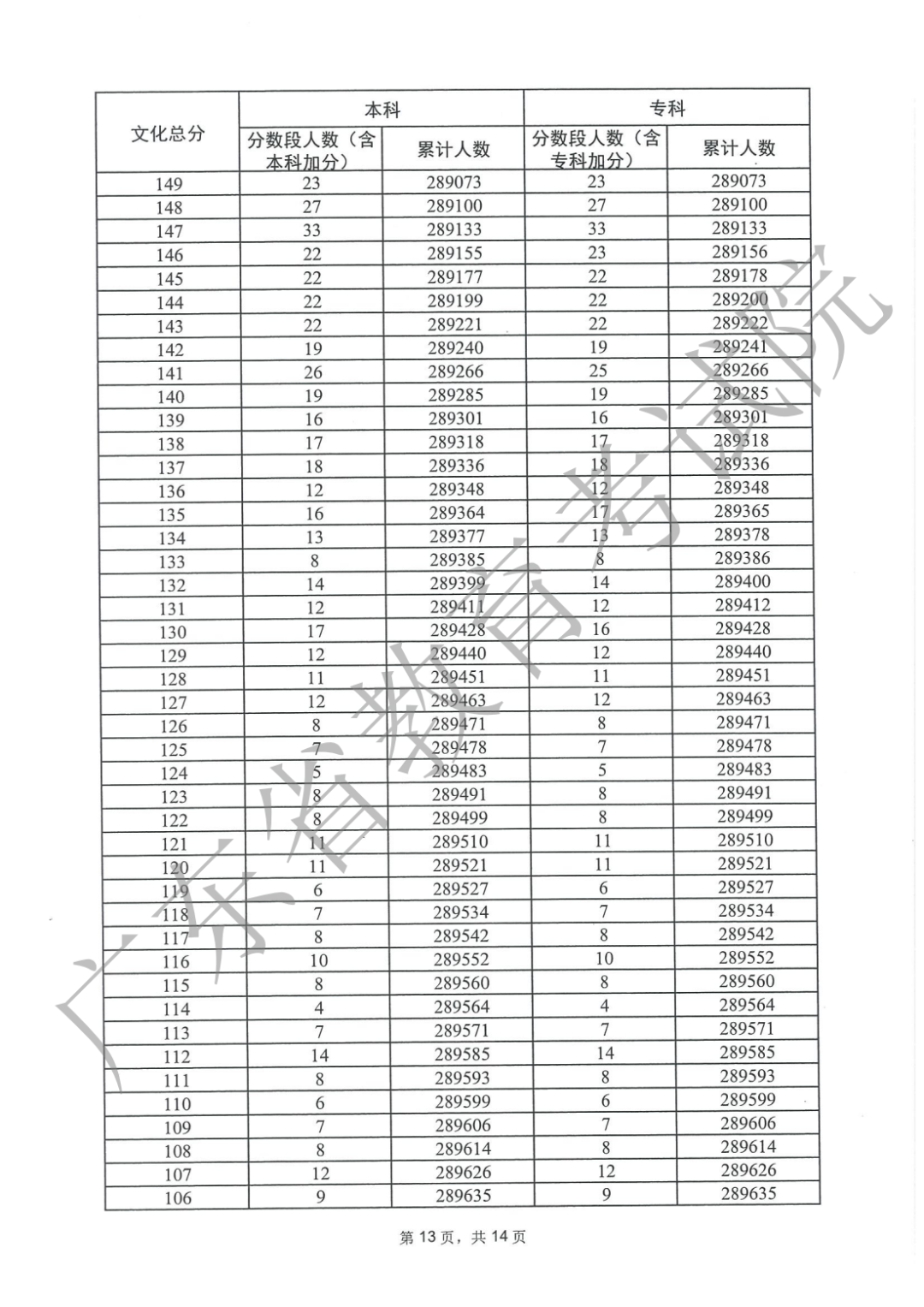 | 文化总分 | 本科 分数段人数（含本科加分） | 本科 累计人数 | 专科 分数段人数（含专科加分） | 专科 累计人数 |
|---|---|---|---|---|
| 149 | 23 | 289073 | 23 | 289073 |
| 148 | 27 | 289100 | 27 | 289100 |
| 147 | 33 | 289133 | 33 | 289133 |
| 146 | 22 | 289155 | 23 | 289156 |
| 145 | 22 | 289177 | 22 | 289178 |
| 144 | 22 | 289199 | 22 | 289200 |
| 143 | 22 | 289221 | 22 | 289222 |
| 142 | 19 | 289240 | 19 | 289241 |
| 141 | 26 | 289266 | 25 | 289266 |
| 140 | 19 | 289285 | 19 | 289285 |
| 139 | 16 | 289301 | 16 | 289301 |
| 138 | 17 | 289318 | 17 | 289318 |
| 137 | 18 | 289336 | 18 | 289336 |
| 136 | 12 | 289348 | 12 | 289348 |
| 135 | 16 | 289364 | 17 | 289365 |
| 134 | 13 | 289377 | 13 | 289378 |
| 133 | 8 | 289385 | 8 | 289386 |
| 132 | 14 | 289399 | 14 | 289400 |
| 131 | 12 | 289411 | 12 | 289412 |
| 130 | 17 | 289428 | 16 | 289428 |
| 129 | 12 | 289440 | 12 | 289440 |
| 128 | 11 | 289451 | 11 | 289451 |
| 127 | 12 | 289463 | 12 | 289463 |
| 126 | 8 | 289471 | 8 | 289471 |
| 125 | 7 | 289478 | 7 | 289478 |
| 124 | 5 | 289483 | 5 | 289483 |
| 123 | 8 | 289491 | 8 | 289491 |
| 122 | 8 | 289499 | 8 | 289499 |
| 121 | 11 | 289510 | 11 | 289510 |
| 120 | 11 | 289521 | 11 | 289521 |
| 119 | 6 | 289527 | 6 | 289527 |
| 118 | 7 | 289534 | 7 | 289534 |
| 117 | 8 | 289542 | 8 | 289542 |
| 116 | 10 | 289552 | 10 | 289552 |
| 115 | 8 | 289560 | 8 | 289560 |
| 114 | 4 | 289564 | 4 | 289564 |
| 113 | 7 | 289571 | 7 | 289571 |
| 112 | 14 | 289585 | 14 | 289585 |
| 111 | 8 | 289593 | 8 | 289593 |
| 110 | 6 | 289599 | 6 | 289599 |
| 109 | 7 | 289606 | 7 | 289606 |
| 108 | 8 | 289614 | 8 | 289614 |
| 107 | 12 | 289626 | 12 | 289626 |
| 106 | 9 | 289635 | 9 | 289635 |

广东省教育考试院

第 13 页，共 14 页